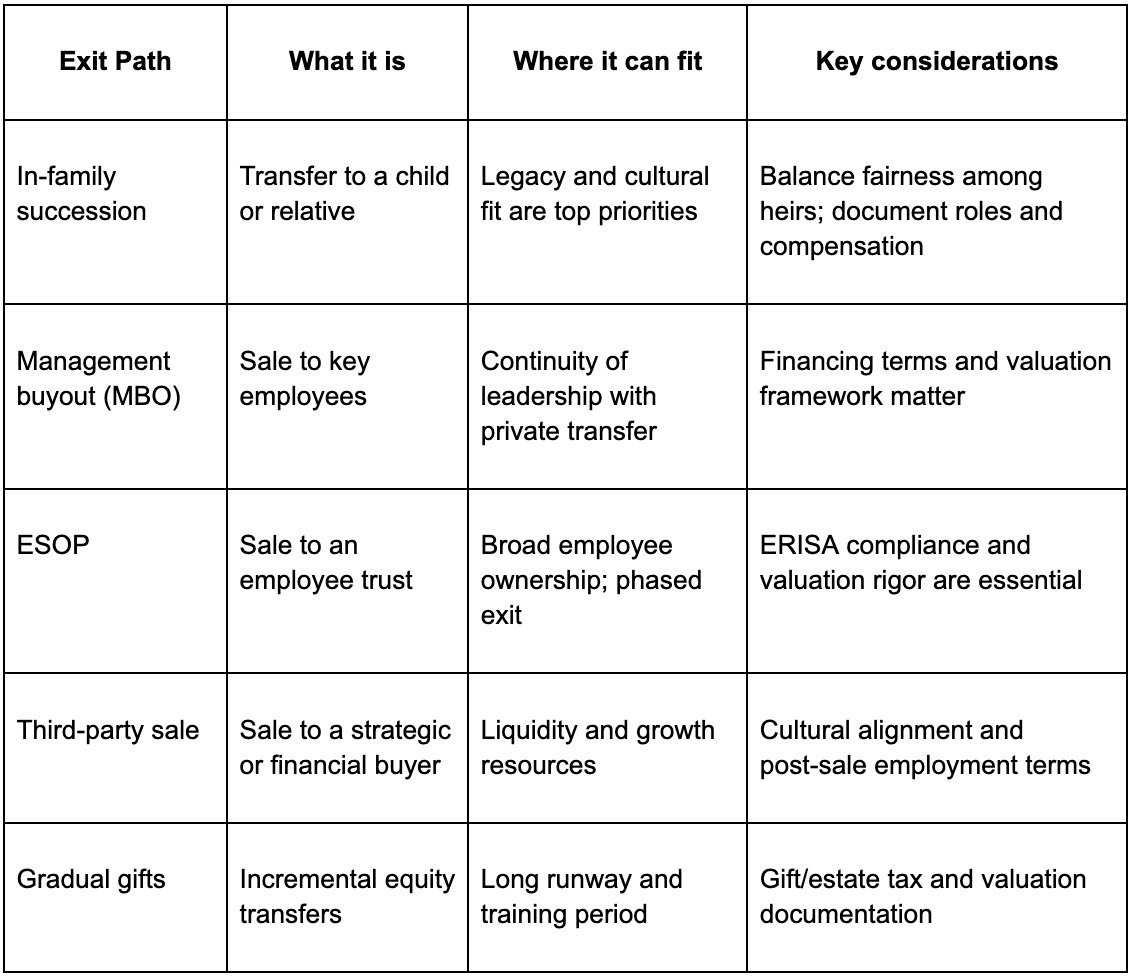 | Exit Path | What it is | Where it can fit | Key considerations |
|---|---|---|---|
| In-family succession | Transfer to a child or relative | Legacy and cultural fit are top priorities | Balance fairness among heirs; document roles and compensation |
| Management buyout (MBO) | Sale to key employees | Continuity of leadership with private transfer | Financing terms and valuation framework matter |
| ESOP | Sale to an employee trust | Broad employee ownership; phased exit | ERISA compliance and valuation rigor are essential |
| Third-party sale | Sale to a strategic or financial buyer | Liquidity and growth resources | Cultural alignment and post-sale employment terms |
| Gradual gifts | Incremental equity transfers | Long runway and training period | Gift/estate tax and valuation documentation |